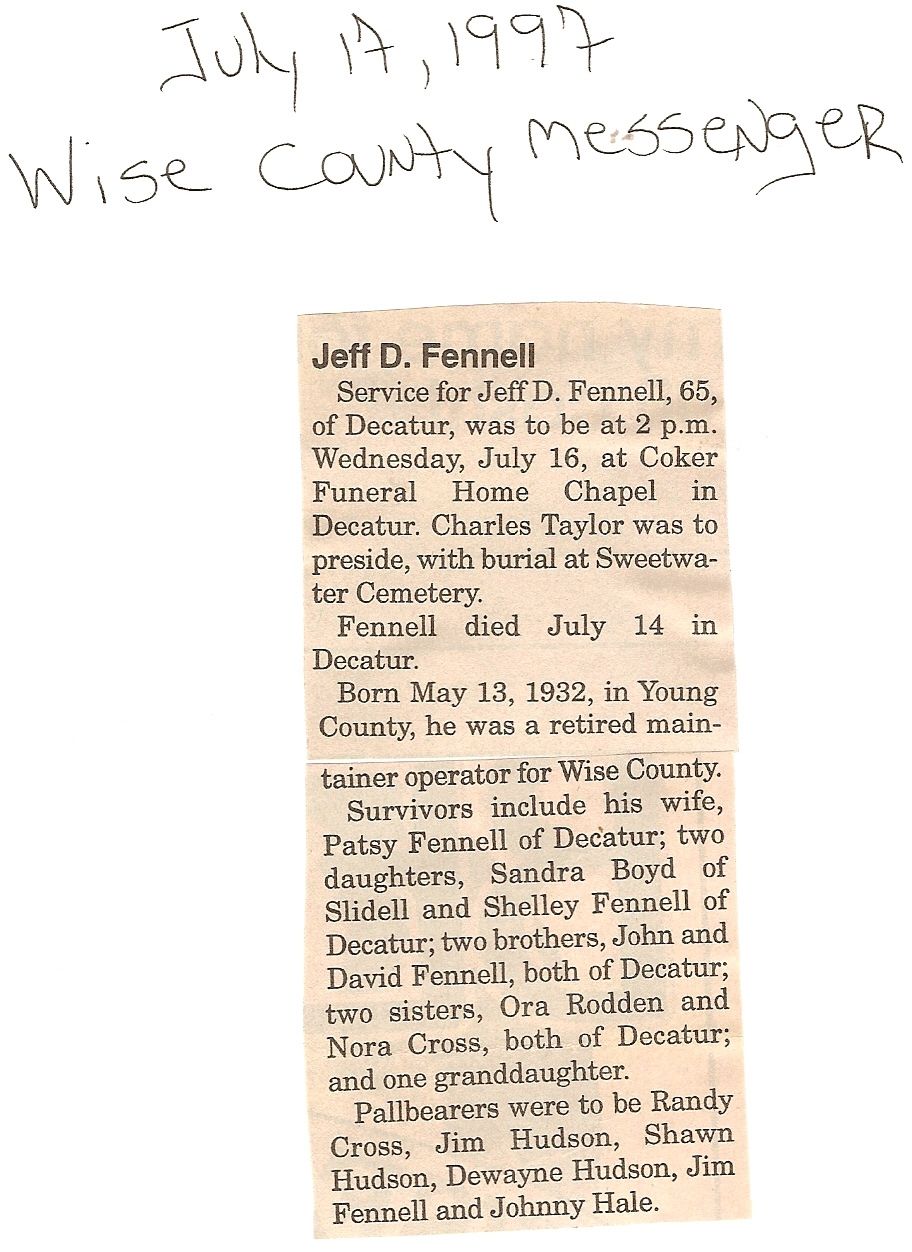 July 17, 1997
Wise County Messenger

Jeff D. Fennell

Service for Jeff D. Fennell, 65, of Decatur, was to be at 2 p.m. Wednesday, July 16, at Coker Funeral Home Chapel in Decatur. Charles Taylor was to preside, with burial at Sweetwater Cemetery.

Fennell died July 14 in Decatur.

Born May 13, 1932, in Young County, he was a retired maintainer operator for Wise County.

Survivors include his wife, Patsy Fennell of Decatur; two daughters, Sandra Boyd of Slidell and Shelley Fennell of Decatur; two brothers, John and David Fennell, both of Decatur; two sisters, Ora Rodden and Nora Cross, both of Decatur; and one granddaughter.

Pallbearers were to be Randy Cross, Jim Hudson, Shawn Hudson, Dewayne Hudson, Jim Fennell and Johnny Hale.